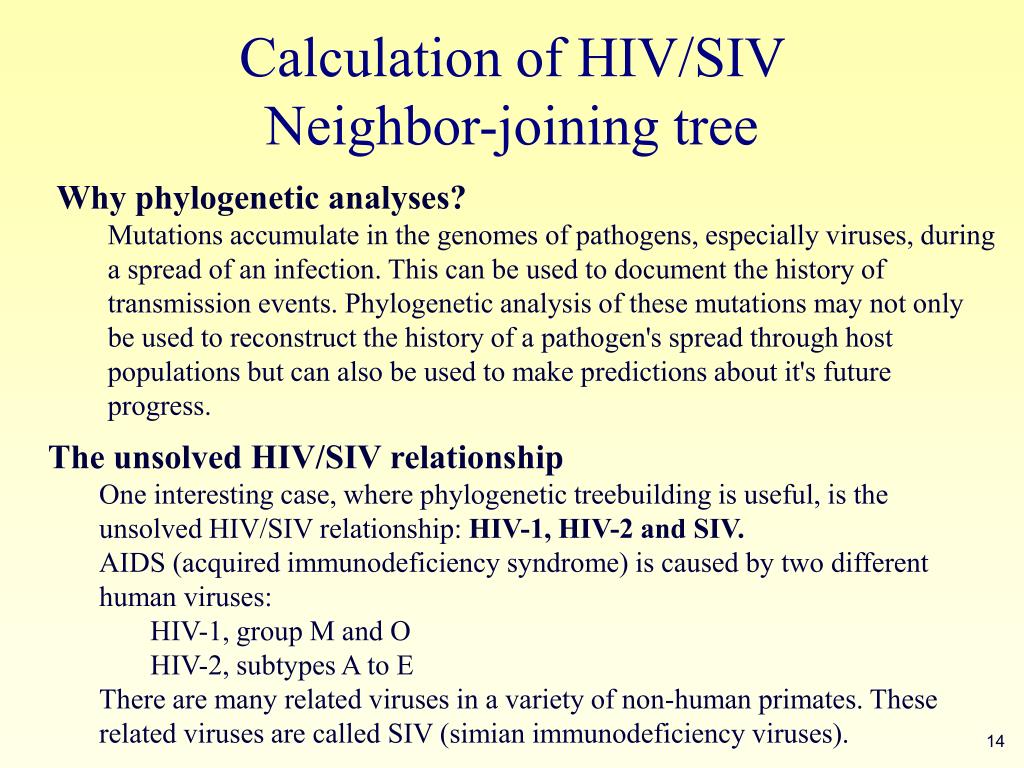 Calculation of HIV/SIV
Neighbor-joining tree

Why phylogenetic analyses?

Mutations accumulate in the genomes of pathogens, especially viruses, during a spread of an infection. This can be used to document the history of transmission events. Phylogenetic analysis of these mutations may not only be used to reconstruct the history of a pathogen's spread through host populations but can also be used to make predictions about it's future progress.

The unsolved HIV/SIV relationship

One interesting case, where phylogenetic treebuilding is useful, is the unsolved HIV/SIV relationship: HIV-1, HIV-2 and SIV.
AIDS (acquired immunodeficiency syndrome) is caused by two different human viruses:
HIV-1, group M and O
HIV-2, subtypes A to E
There are many related viruses in a variety of non-human primates. These related viruses are called SIV (simian immunodeficiency viruses).

14